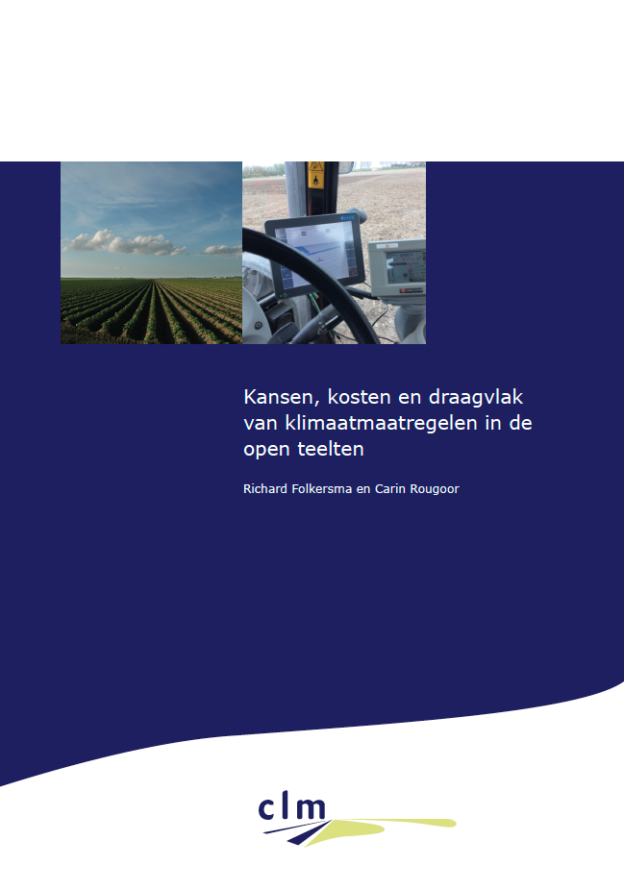 Kansen, kosten en draagvlak van klimaatmaatregelen in de open teelten

Richard Folkersma en Carin Rougoor

clm